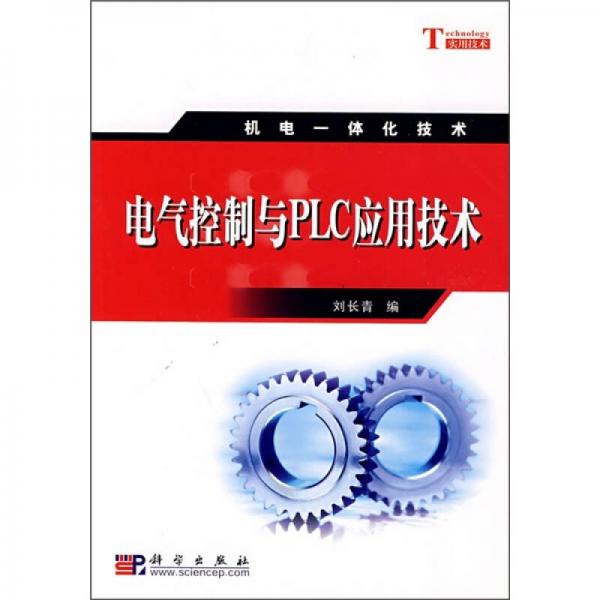 Technology
实用技术

机电一体化技术

电气控制与PLC应用技术

刘长青 编

科学出版社
www.sciencep.com